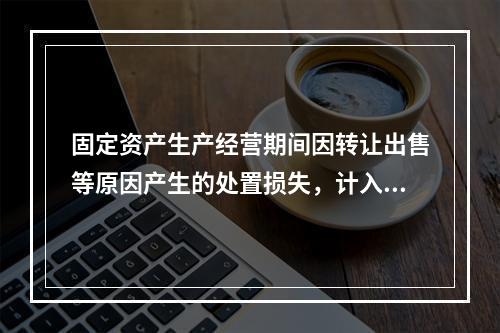 固定资产生产经营期间因转让出售等原因产生的处置损失，计入...